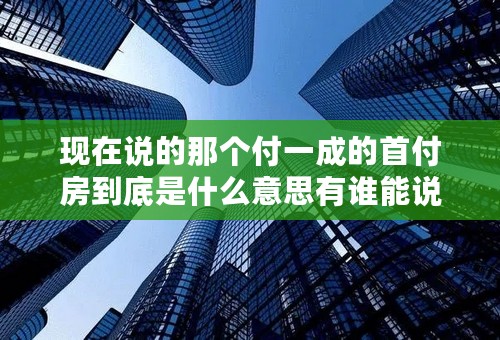 现在说的那个付一成的首付房到底是什么意思有谁能说